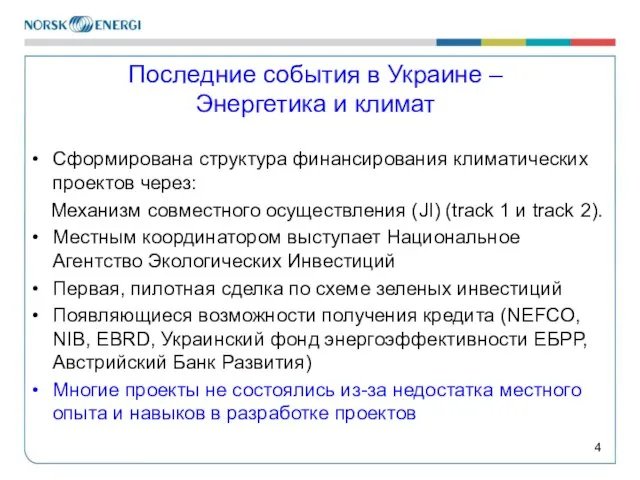 NORSK ENERGI

Последние события в Украине – Энергетика и климат

• Сформирована структура финансирования климатических проектов через:

Механизм совместного осуществления (JI) (track 1 и track 2).

• Местным координатором выступает Национальное Агентство Экологических Инвестиций

• Первая, пилотная сделка по схеме зеленых инвестиций

• Появляющиеся возможности получения кредита (NEFCO, NIB, EBRD, Украинский фонд энергоэффективности ЕБРР, Австрийский Банк Развития)

• Многие проекты не состоялись из-за недостатка местного опыта и навыков в разработке проектов

4